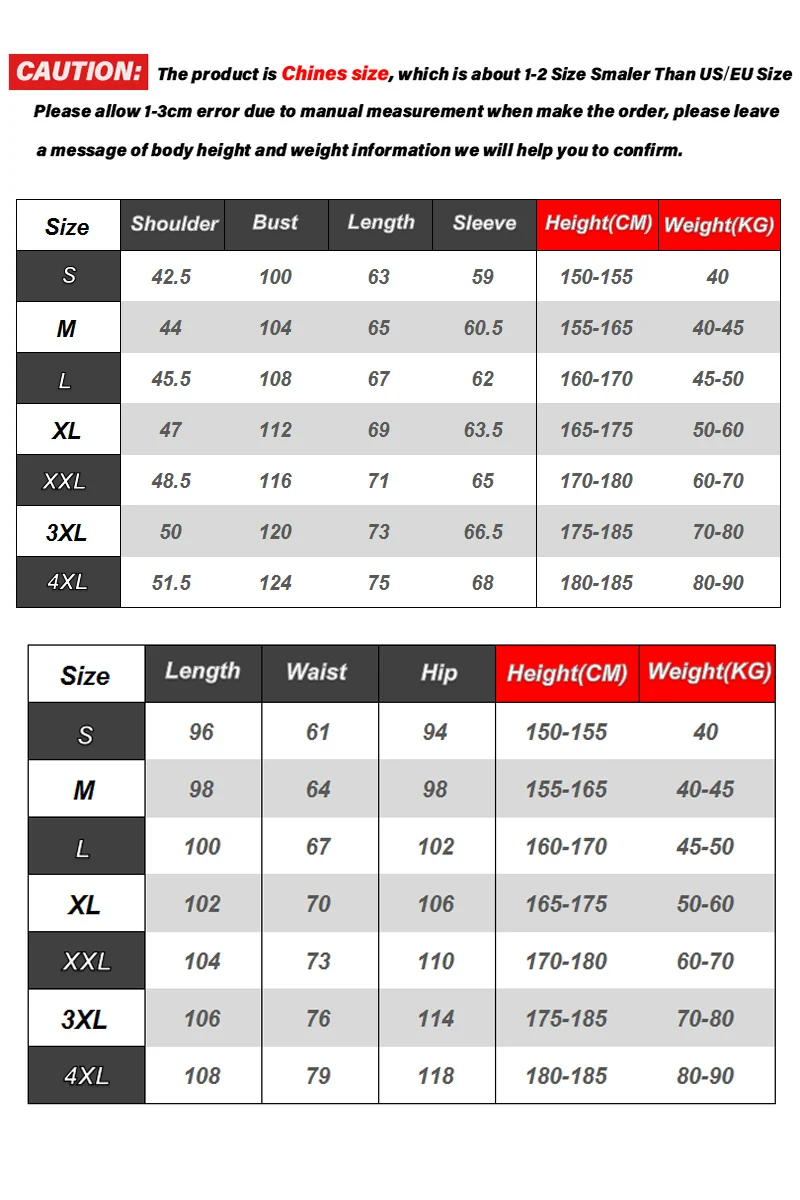 CAUTION: The product is Chines size, which is about 1-2 Size Smaler Than US/EU Size
Please allow 1-3cm error due to manual measurement when make the order, please leave a message of body height and weight information we will help you to confirm.

| Size | Shoulder | Bust | Length | Sleeve | Height(CM) | Weight(KG) |
|---|---|---|---|---|---|---|
| S | 42.5 | 100 | 63 | 59 | 150-155 | 40 |
| M | 44 | 104 | 65 | 60.5 | 155-165 | 40-45 |
| L | 45.5 | 108 | 67 | 62 | 160-170 | 45-50 |
| XL | 47 | 112 | 69 | 63.5 | 165-175 | 50-60 |
| XXL | 48.5 | 116 | 71 | 65 | 170-180 | 60-70 |
| 3XL | 50 | 120 | 73 | 66.5 | 175-185 | 70-80 |
| 4XL | 51.5 | 124 | 75 | 68 | 180-185 | 80-90 |

| Size | Length | Waist | Hip | Height(CM) | Weight(KG) |
|---|---|---|---|---|---|
| S | 96 | 61 | 94 | 150-155 | 40 |
| M | 98 | 64 | 98 | 155-165 | 40-45 |
| L | 100 | 67 | 102 | 160-170 | 45-50 |
| XL | 102 | 70 | 106 | 165-175 | 50-60 |
| XXL | 104 | 73 | 110 | 170-180 | 60-70 |
| 3XL | 106 | 76 | 114 | 175-185 | 70-80 |
| 4XL | 108 | 79 | 118 | 180-185 | 80-90 |